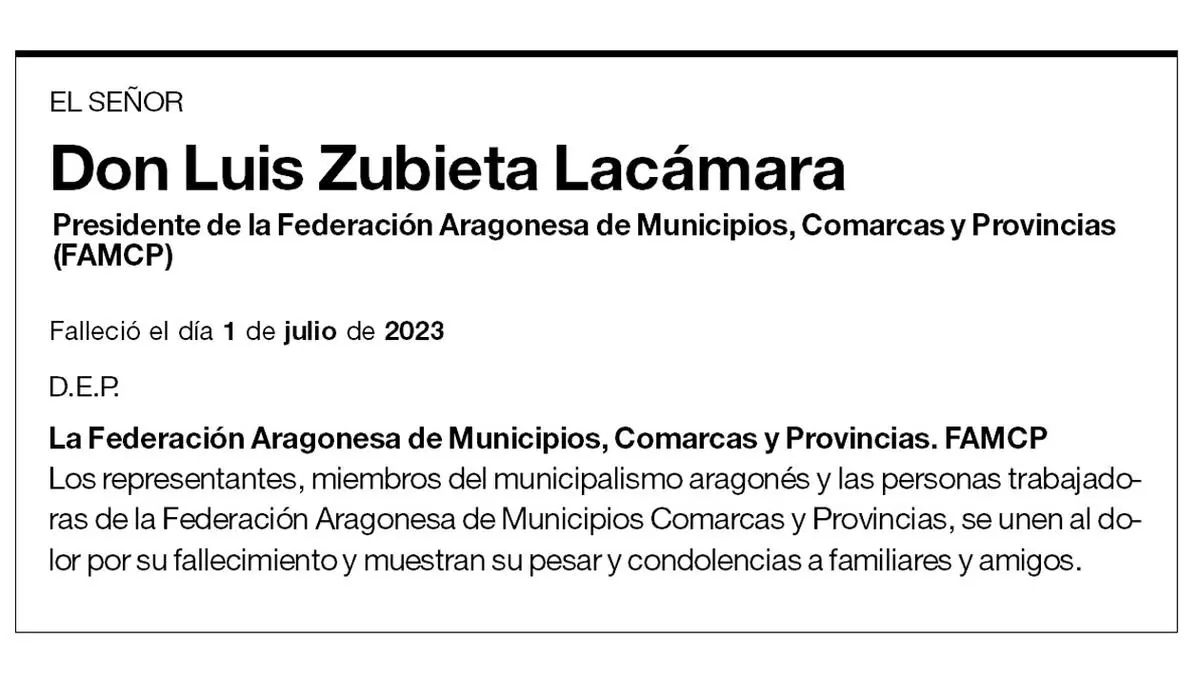 EL SEÑOR

Don Luis Zubieta Lacámara

Presidente de la Federación Aragonesa de Municipios, Comarcas y Provincias (FAMCP)

Falleció el día 1 de julio de 2023

D.E.P.

La Federación Aragonesa de Municipios, Comarcas y Provincias. FAMCP
Los representantes, miembros del municipalismo aragonés y las personas trabajadoras de la Federación Aragonesa de Municipios Comarcas y Provincias, se unen al dolor por su fallecimiento y muestran su pesar y condolencias a familiares y amigos.